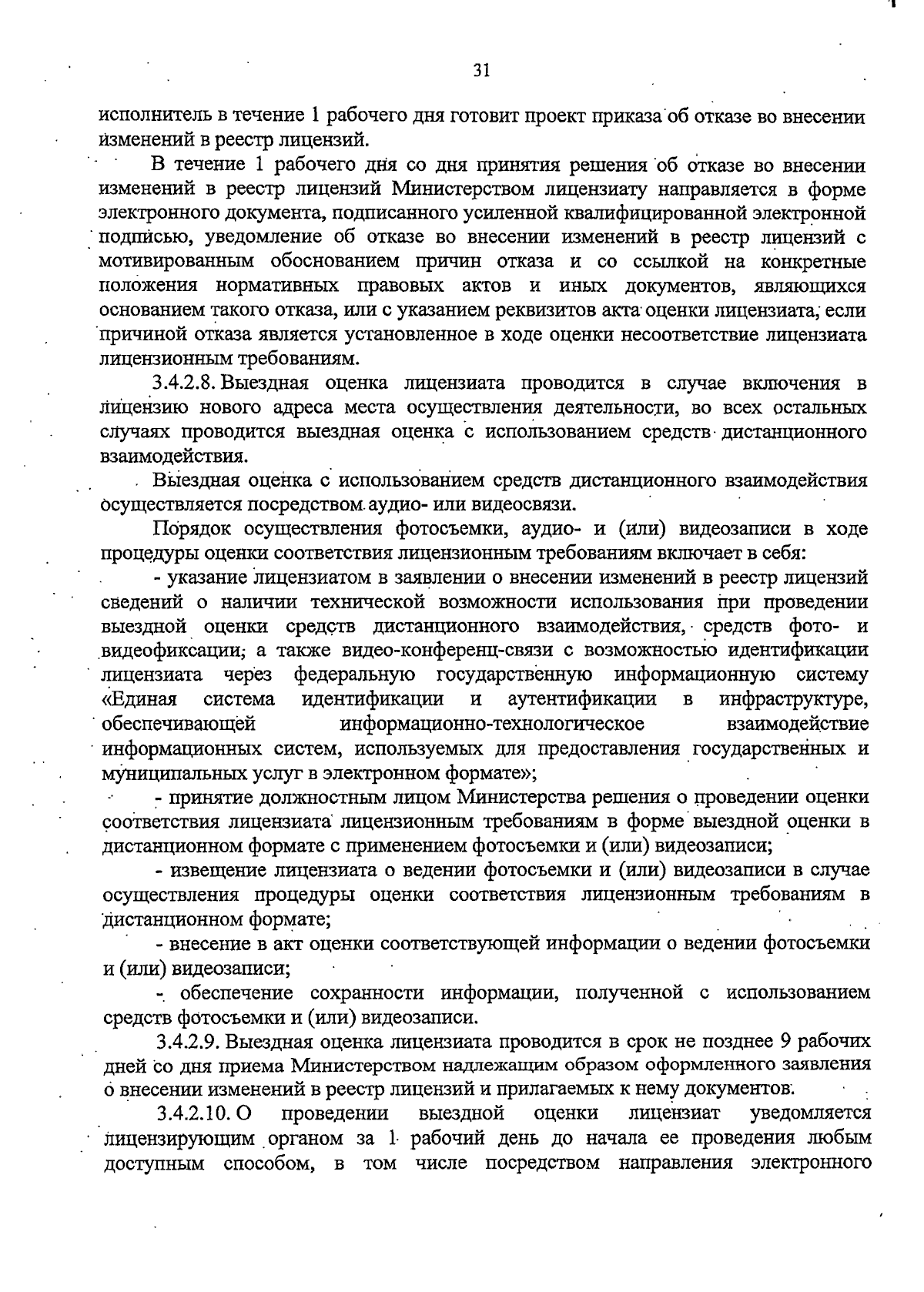 31

исполнитель в течение 1 рабочего дня готовит проект приказа об отказе во внесении изменений в реестр лицензий.

В течение 1 рабочего дня со дня принятия решения об отказе во внесении изменений в реестр лицензий Министерством лицензиату направляется в форме электронного документа, подписанного усиленной квалифицированной электронной подписью, уведомление об отказе во внесении изменений в реестр лицензий с мотивированным обоснованием причин отказа и со ссылкой на конкретные положения нормативных правовых актов и иных документов, являющихся основанием такого отказа, или с указанием реквизитов акта оценки лицензиата, если причиной отказа является установленное в ходе оценки несоответствие лицензиата лицензионным требованиям.

3.4.2.8. Выездная оценка лицензиата проводится в случае включения в лицензию нового адреса места осуществления деятельности, во всех остальных случаях проводится выездная оценка с использованием средств дистанционного взаимодействия.

Выездная оценка с использованием средств дистанционного взаимодействия осуществляется посредством аудио- или видеосвязи.

Порядок осуществления фотосъемки, аудио- и (или) видеозаписи в ходе процедуры оценки соответствия лицензионным требованиям включает в себя:

- указание лицензиатом в заявлении о внесении изменений в реестр лицензий сведений о наличии технической возможности использования при проведении выездной оценки средств дистанционного взаимодействия, средств фото- и видеофиксации, а также видео-конференц-связи с возможностью идентификации лицензиата через федеральную государственную информационную систему «Единая система идентификации и аутентификации в инфраструктуре, обеспечивающей информационно-технологическое взаимодействие информационных систем, используемых для предоставления государственных и муниципальных услуг в электронном формате»;

- принятие должностным лицом Министерства решения о проведении оценки соответствия лицензиата лицензионным требованиям в форме выездной оценки в дистанционном формате с применением фотосъемки и (или) видеозаписи;

- извещение лицензиата о ведении фотосъемки и (или) видеозаписи в случае осуществления процедуры оценки соответствия лицензионным требованиям в дистанционном формате;

- внесение в акт оценки соответствующей информации о ведении фотосъемки и (или) видеозаписи;

- обеспечение сохранности информации, полученной с использованием средств фотосъемки и (или) видеозаписи.

3.4.2.9. Выездная оценка лицензиата проводится в срок не позднее 9 рабочих дней со дня приема Министерством надлежащим образом оформленного заявления о внесении изменений в реестр лицензий и прилагаемых к нему документов.

3.4.2.10. О проведении выездной оценки лицензиат уведомляется лицензирующим органом за 1 рабочий день до начала ее проведения любым доступным способом, в том числе посредством направления электронного